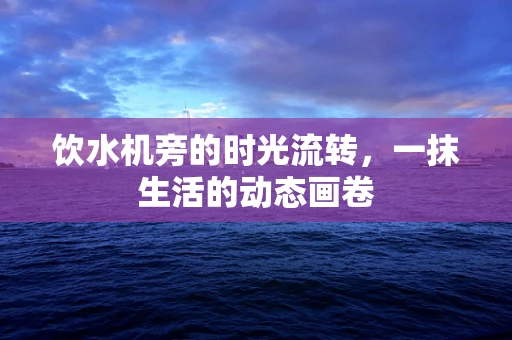 饮水机旁的时光流转，一抹生活的动态画卷